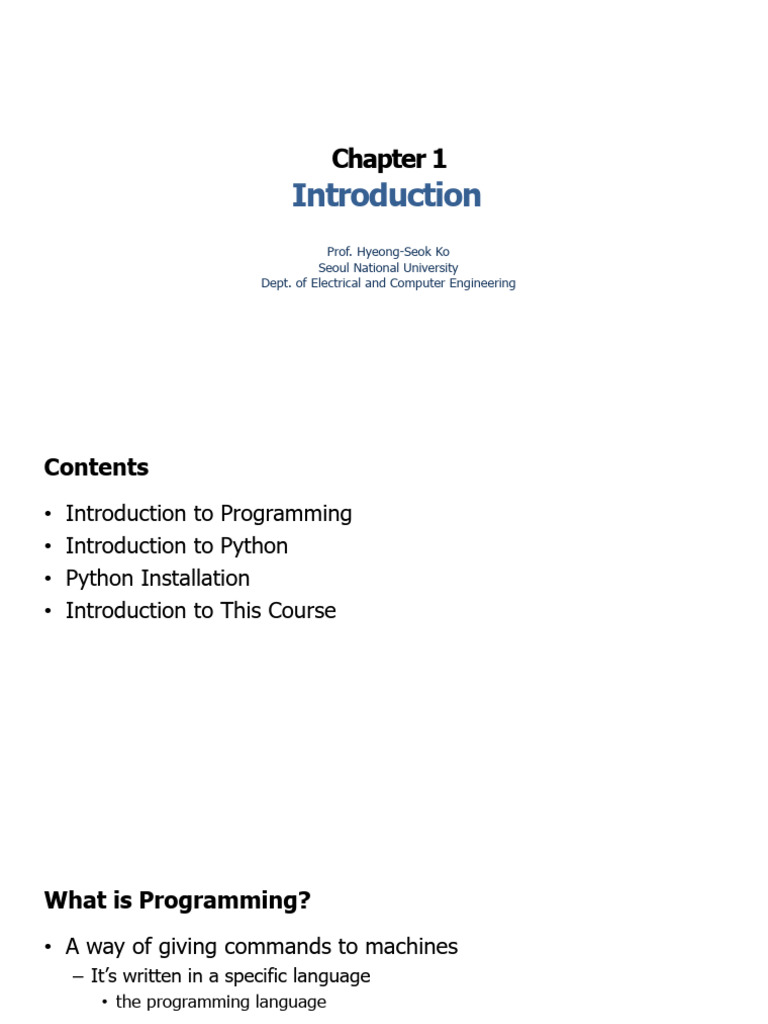 Chapter 1
Introduction

Prof. Hyeong-Seok Ko
Seoul National University
Dept. of Electrical and Computer Engineering

Contents

• Introduction to Programming
• Introduction to Python
• Python Installation
• Introduction to This Course

What is Programming?

• A way of giving commands to machines
– It's written in a specific language
• the programming language